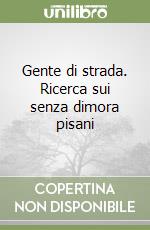 unilibro

Gente di strada. Ricerca sui senza dimora pisani

COPERTINA NON DISPONIBILE